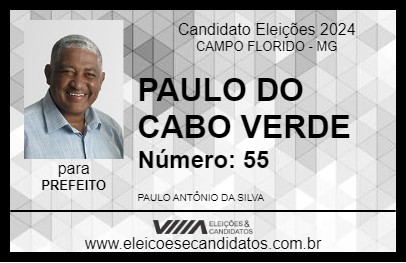 Candidato Eleições 2024
CAMPO FLORIDO - MG

PAULO DO CABO VERDE

Número: 55

para
PREFEITO

PAULO ANTÔNIO DA SILVA

VIIIA ELEIÇÕES & CANDIDATOS

www.eleicoesecandidatos.com.br